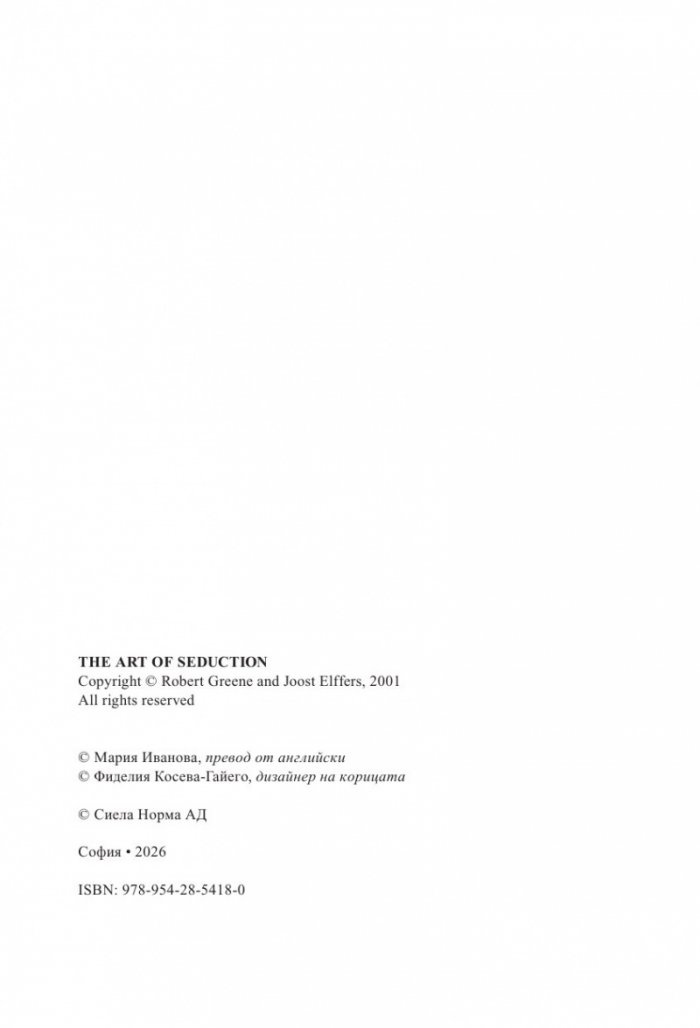 THE ART OF SEDUCTION
Copyright © Robert Greene and Joost Elffers, 2001
All rights reserved

© Мария Иванова, превод от английски
© Фиделия Косева-Гайего, дизайнер на корицата

© Сиела Норма АД

София • 2026

ISBN: 978-954-28-5418-0